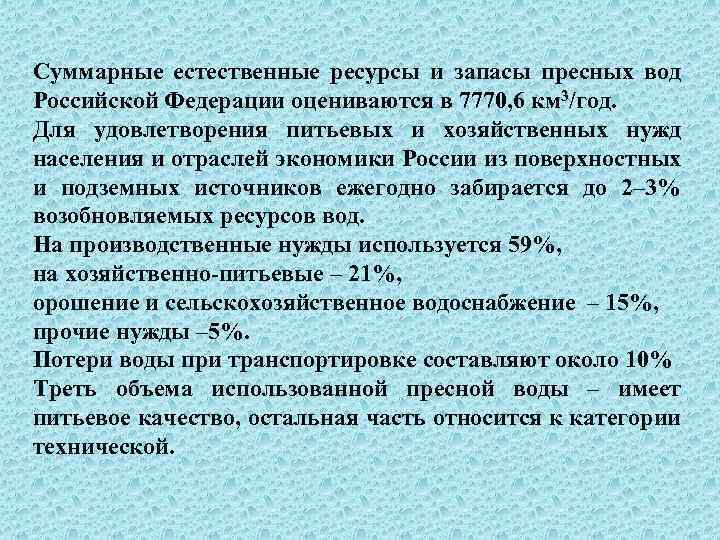 Суммарные естественные ресурсы и запасы пресных вод Российской Федерации оцениваются в 7770,6 км$^3$/год.
Для удовлетворения питьевых и хозяйственных нужд населения и отраслей экономики России из поверхностных и подземных источников ежегодно забирается до 2–3% возобновляемых ресурсов вод.
На производственные нужды используется 59%,
на хозяйственно-питьевые – 21%,
орошение и сельскохозяйственное водоснабжение – 15%,
прочие нужды –5%.
Потери воды при транспортировке составляют около 10%
Треть объема использованной пресной воды – имеет питьевое качество, остальная часть относится к категории технической.